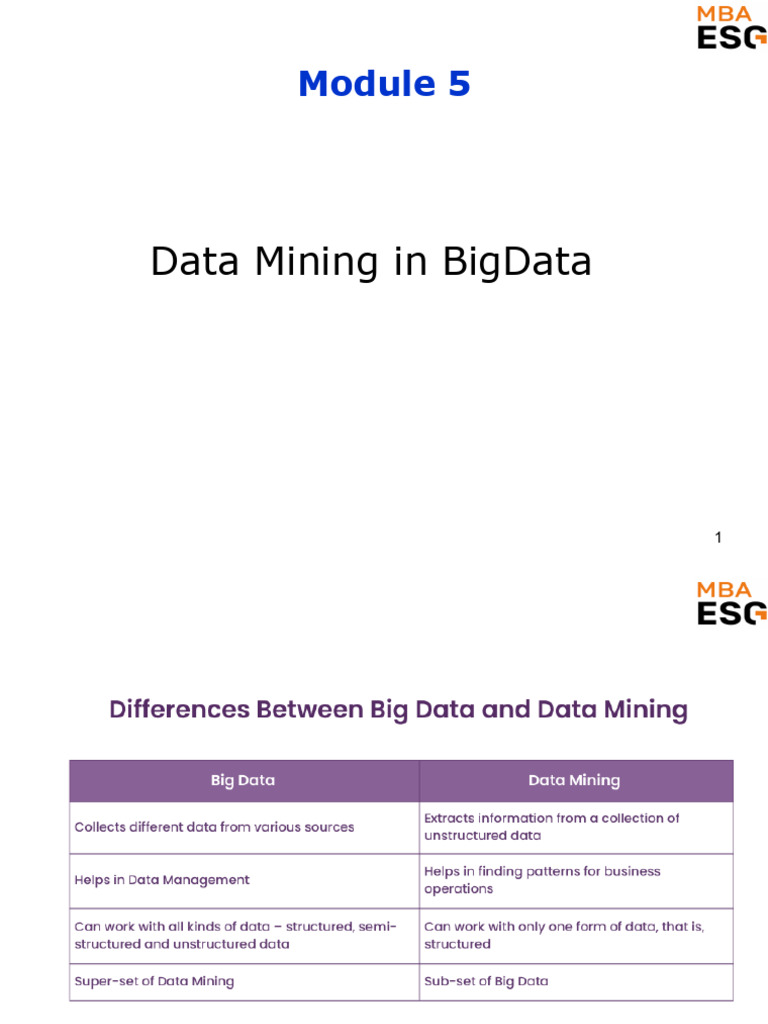 MBA
ESG

Module 5

Data Mining in BigData

1

MBA
ESG

Differences Between Big Data and Data Mining

| Big Data | Data Mining |
|---|---|
| Collects different data from various sources | Extracts information from a collection of unstructured data |
| Helps in Data Management | Helps in finding patterns for business operations |
| Can work with all kinds of data – structured, semi-structured and unstructured data | Can work with only one form of data, that is, structured |
| Super-set of Data Mining | Sub-set of Big Data |